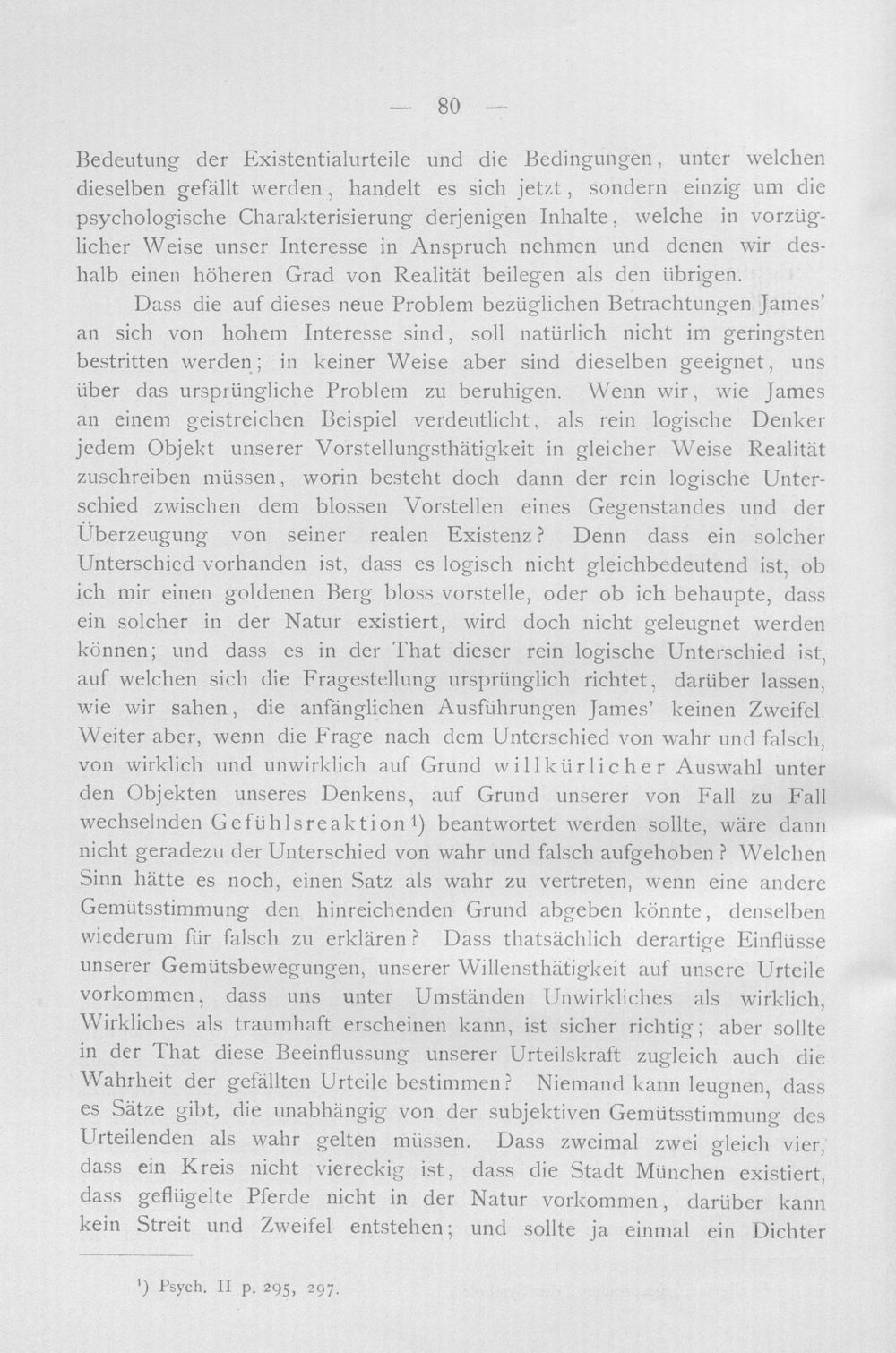 — 80 —

Bedeutung der Existentialurteile und die Bedingungen, unter welchen dieselben gefällt werden, handelt es sich jetzt, sondern einzig um die psychologische Charakterisierung derjenigen Inhalte, welche in vorzüglicher Weise unser Interesse in Anspruch nehmen und denen wir deshalb einen höheren Grad von Realität beilegen als den übrigen.

Dass die auf dieses neue Problem bezüglichen Betrachtungen James' an sich von hohem Interesse sind, soll natürlich nicht im geringsten bestritten werden; in keiner Weise aber sind dieselben geeignet, uns über das ursprüngliche Problem zu beruhigen. Wenn wir, wie James an einem geistreichen Beispiel verdeutlicht, als rein logische Denker jedem Objekt unserer Vorstellungsthätigkeit in gleicher Weise Realität zuschreiben müssen, worin besteht doch dann der rein logische Unterschied zwischen dem blossen Vorstellen eines Gegenstandes und der Überzeugung von seiner realen Existenz? Denn dass ein solcher Unterschied vorhanden ist, dass es logisch nicht gleichbedeutend ist, ob ich mir einen goldenen Berg bloss vorstelle, oder ob ich behaupte, dass ein solcher in der Natur existiert, wird doch nicht geleugnet werden können; und dass es in der That dieser rein logische Unterschied ist, auf welchen sich die Fragestellung ursprünglich richtet, darüber lassen, wie wir sahen, die anfänglichen Ausführungen James' keinen Zweifel. Weiter aber, wenn die Frage nach dem Unterschied von wahr und falsch, von wirklich und unwirklich auf Grund willkürlicher Auswahl unter den Objekten unseres Denkens, auf Grund unserer von Fall zu Fall wechselnden Gefühlsreaktion$^{1}$) beantwortet werden sollte, wäre dann nicht geradezu der Unterschied von wahr und falsch aufgehoben? Welchen Sinn hätte es noch, einen Satz als wahr zu vertreten, wenn eine andere Gemütsstimmung den hinreichenden Grund abgeben könnte, denselben wiederum für falsch zu erklären? Dass thatsächlich derartige Einflüsse unserer Gemütsbewegungen, unserer Willensthätigkeit auf unsere Urteile vorkommen, dass uns unter Umständen Unwirkliches als wirklich, Wirkliches als traumhaft erscheinen kann, ist sicher richtig; aber sollte in der That diese Beeinflussung unserer Urteilskraft zugleich auch die Wahrheit der gefällten Urteile bestimmen? Niemand kann leugnen, dass es Sätze gibt, die unabhängig von der subjektiven Gemütsstimmung des Urteilenden als wahr gelten müssen. Dass zweimal zwei gleich vier, dass ein Kreis nicht viereckig ist, dass die Stadt München existiert, dass geflügelte Pferde nicht in der Natur vorkommen, darüber kann kein Streit und Zweifel entstehen; und sollte ja einmal ein Dichter

$^{1}$) Psych. II p. 295, 297.